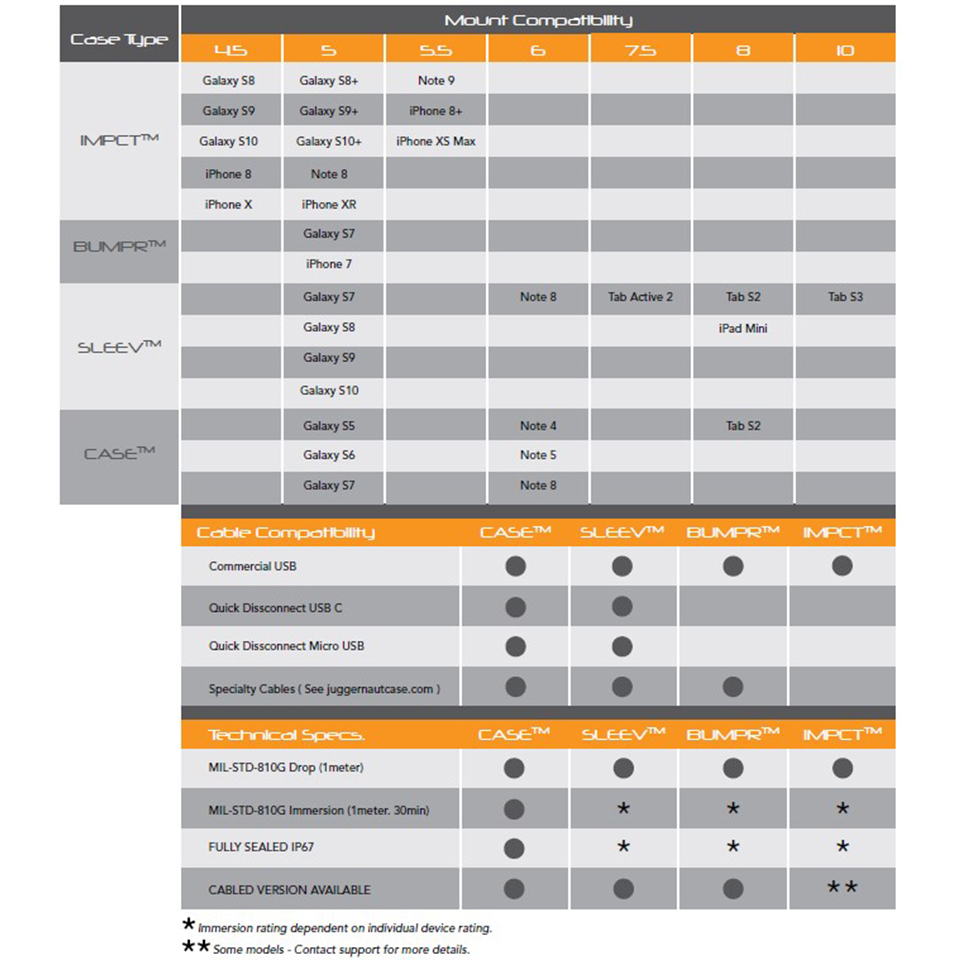 | Case Type | Mount Compatibility | | | | | | |
|---|---|---|---|---|---|---|---|
| | 4.5 | 5 | 5.5 | 6 | 7.5 | 8 | 10 |
| IMPCT™ | Galaxy S8 | Galaxy S8+ | Note 9 | | | | |
| | Galaxy S9 | Galaxy S9+ | iPhone 8+ | | | | |
| | Galaxy S10 | Galaxy S10+ | iPhone XS Max | | | | |
| | iPhone 8 | Note 8 | | | | | |
| | iPhone X | iPhone XR | | | | | |
| BUMPR™ | | Galaxy S7 | | | | | |
| | | iPhone 7 | | | | | |
| SLEEV™ | | Galaxy S7 | | Note 8 | Tab Active 2 | Tab S2 | Tab S3 |
| | | Galaxy S8 | | | | iPad Mini | |
| | | Galaxy S9 | | | | | |
| | | Galaxy S10 | | | | | |
| CASE™ | | Galaxy S5 | | Note 4 | | Tab S2 | |
| | | Galaxy S6 | | Note 5 | | | |
| | | Galaxy S7 | | Note 8 | | | |

| Cable Compatibility | CASE™ | SLEEV™ | BUMPR™ | IMPCT™ |
|---|---|---|---|---|
| Commercial USB | ● | ● | ● | ● |
| Quick Dissconnect USB C | ● | ● | | |
| Quick Dissconnect Micro USB | ● | ● | | |
| Specialty Cables ( See juggernautcase.com ) | ● | ● | ● | |

| Technical Specs. | CASE™ | SLEEV™ | BUMPR™ | IMPCT™ |
|---|---|---|---|---|
| MIL-STD-810G Drop (1meter) | ● | ● | ● | ● |
| MIL-STD-810G Immersion (1meter. 30min) | ● | * | * | * |
| FULLY SEALED IP67 | ● | * | * | * |
| CABLED VERSION AVAILABLE | ● | ● | ● | ** |

* Immersion rating dependent on individual device rating.
** Some models - Contact support for more details.